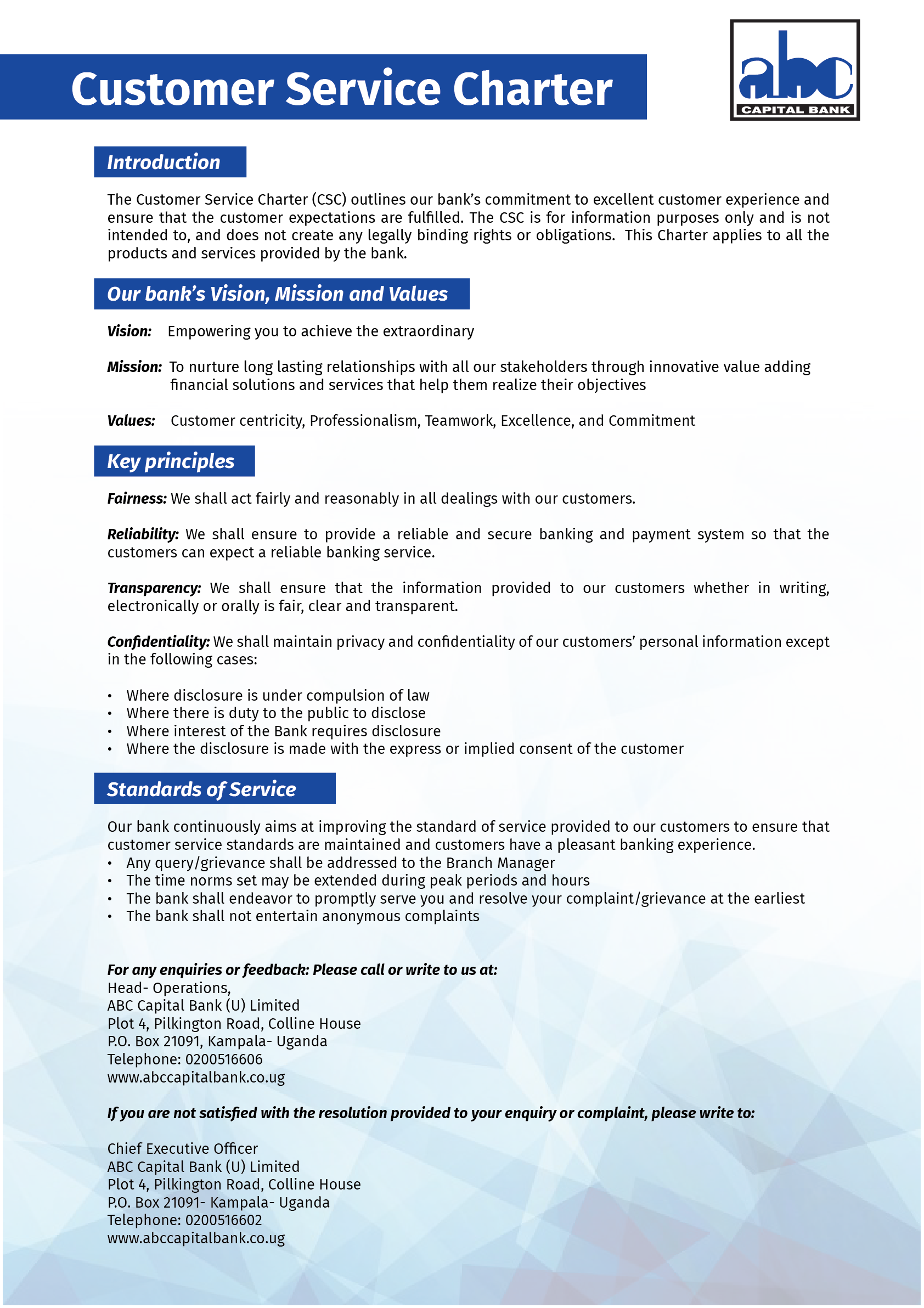 Customer Service Charter

abc
CAPITAL BANK

Introduction

The Customer Service Charter (CSC) outlines our bank's commitment to excellent customer experience and ensure that the customer expectations are fulfilled. The CSC is for information purposes only and is not intended to, and does not create any legally binding rights or obligations. This Charter applies to all the products and services provided by the bank.

Our bank's Vision, Mission and Values

Vision: Empowering you to achieve the extraordinary

Mission: To nurture long lasting relationships with all our stakeholders through innovative value adding financial solutions and services that help them realize their objectives

Values: Customer centricity, Professionalism, Teamwork, Excellence, and Commitment

Key principles

Fairness: We shall act fairly and reasonably in all dealings with our customers.

Reliability: We shall ensure to provide a reliable and secure banking and payment system so that the customers can expect a reliable banking service.

Transparency: We shall ensure that the information provided to our customers whether in writing, electronically or orally is fair, clear and transparent.

Confidentiality: We shall maintain privacy and confidentiality of our customers' personal information except in the following cases:

• Where disclosure is under compulsion of law
• Where there is duty to the public to disclose
• Where interest of the Bank requires disclosure
• Where the disclosure is made with the express or implied consent of the customer

Standards of Service

Our bank continuously aims at improving the standard of service provided to our customers to ensure that customer service standards are maintained and customers have a pleasant banking experience.
• Any query/grievance shall be addressed to the Branch Manager
• The time norms set may be extended during peak periods and hours
• The bank shall endeavor to promptly serve you and resolve your complaint/grievance at the earliest
• The bank shall not entertain anonymous complaints

For any enquiries or feedback: Please call or write to us at:
Head- Operations,
ABC Capital Bank (U) Limited
Plot 4, Pilkington Road, Colline House
P.O. Box 21091, Kampala- Uganda
Telephone: 0200516606
www.abccapitalbank.co.ug

If you are not satisfied with the resolution provided to your enquiry or complaint, please write to:

Chief Executive Officer
ABC Capital Bank (U) Limited
Plot 4, Pilkington Road, Colline House
P.O. Box 21091- Kampala- Uganda
Telephone: 0200516602
www.abccapitalbank.co.ug